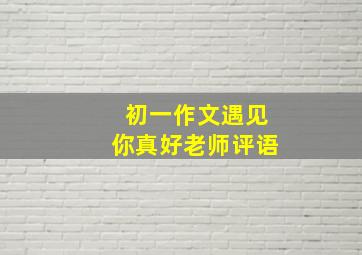 初一作文遇见
你真好老师评语